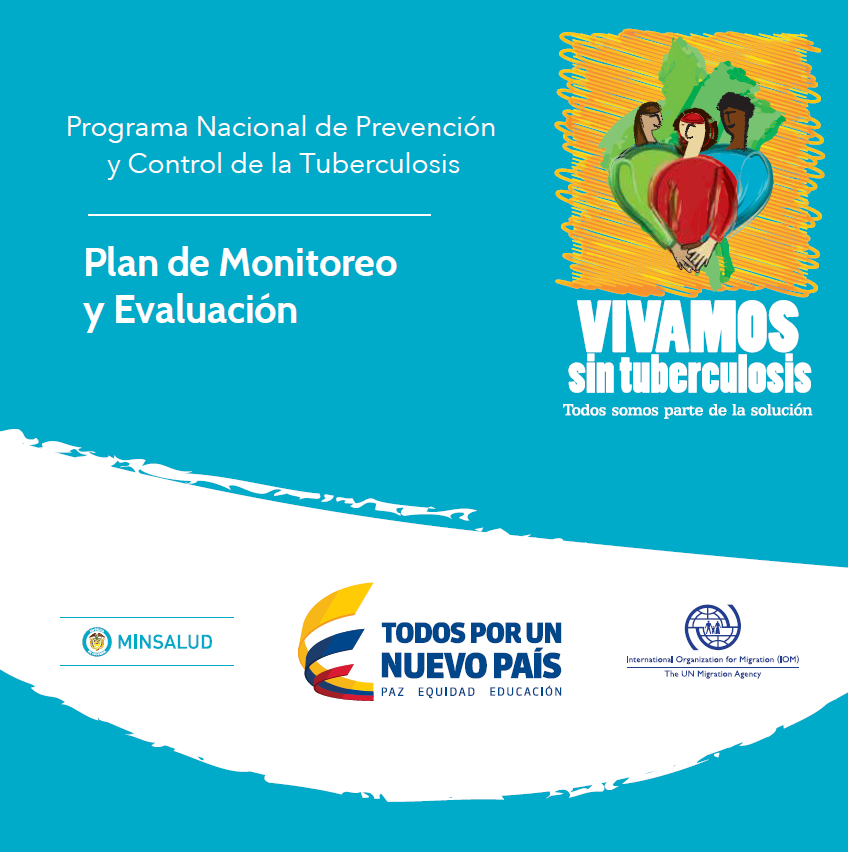 Programa Nacional de Prevención y Control de la Tuberculosis

Plan de Monitoreo y Evaluación

VIVAMOS
sin tuberculosis
Todos somos parte de la solución

MINSALUD

TODOS POR UN
NUEVO PAÍS
PAZ EQUIDAD EDUCACIÓN

International Organization for Migration (IOM)
The UN Migration Agency